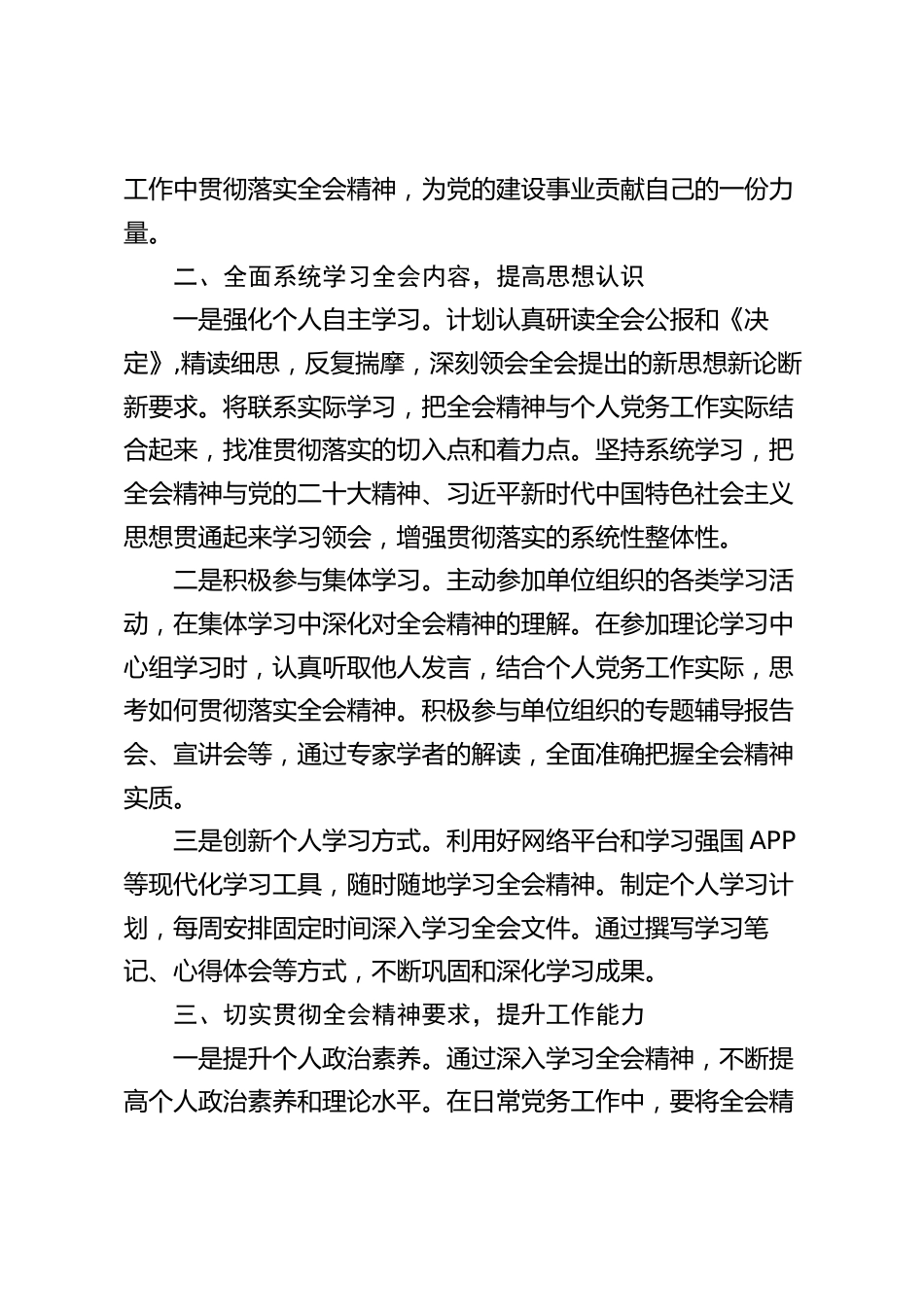 工作中贯彻落实全会精神，为党的建设事业贡献自己的一份力量。

二、全面系统学习全会内容，提高思想认识

一是强化个人自主学习。计划认真研读全会公报和《决定》,精读细思，反复揣摩，深刻领会全会提出的新思想新论断新要求。将联系实际学习，把全会精神与个人党务工作实际结合起来，找准贯彻落实的切入点和着力点。坚持系统学习，把全会精神与党的二十大精神、习近平新时代中国特色社会主义思想贯通起来学习领会，增强贯彻落实的系统性整体性。

二是积极参与集体学习。主动参加单位组织的各类学习活动，在集体学习中深化对全会精神的理解。在参加理论学习中心组学习时，认真听取他人发言，结合个人党务工作实际，思考如何贯彻落实全会精神。积极参与单位组织的专题辅导报告会、宣讲会等，通过专家学者的解读，全面准确把握全会精神实质。

三是创新个人学习方式。利用好网络平台和学习强国 APP 等现代化学习工具，随时随地学习全会精神。制定个人学习计划，每周安排固定时间深入学习全会文件。通过撰写学习笔记、心得体会等方式，不断巩固和深化学习成果。

三、切实贯彻全会精神要求，提升工作能力

一是提升个人政治素养。通过深入学习全会精神，不断提高个人政治素养和理论水平。在日常党务工作中，要将全会精